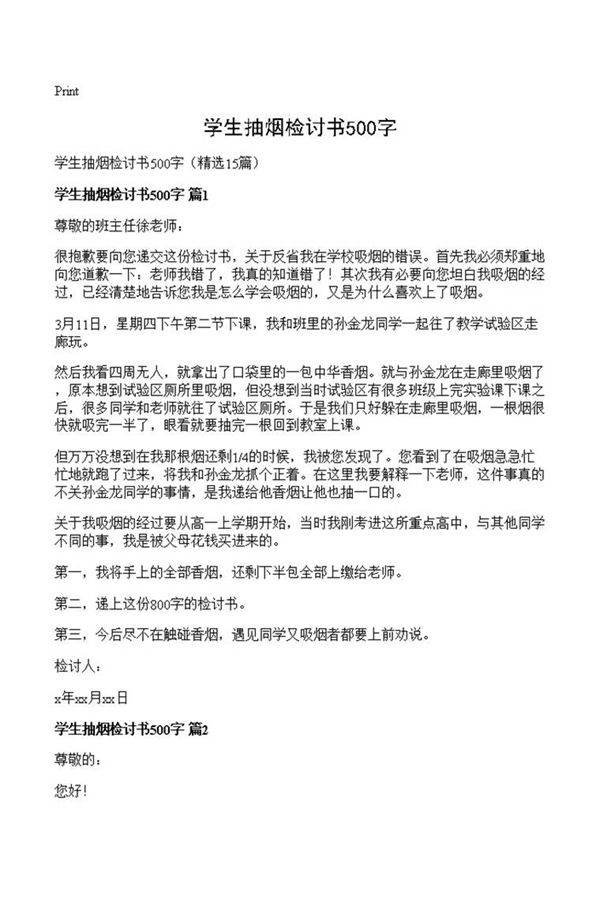 Print

学生抽烟检讨书500字

学生抽烟检讨书500字（精选15篇）

学生抽烟检讨书500字 篇1

尊敬的班主任徐老师：

很抱歉要向您递交这份检讨书，关于反省我在学校吸烟的错误。首先我必须郑重地向您道歉一下：老师我错了，我真的知道错了！其次我有必要向您坦白我吸烟的经过，已经清楚地告诉您我是怎么学会吸烟的，又是为什么喜欢上了吸烟。

3月11日，星期四下午第二节下课，我和班里的孙金龙同学一起往了教学试验区走廊玩。

然后我看四周无人，就拿出了口袋里的一包中华香烟。就与孙金龙在走廊里吸烟了，原本想到试验区厕所里吸烟，但没想到当时试验区有很多班级上完实验课下课之后，很多同学和老师就往了试验区厕所。于是我们只好躲在走廊里吸烟，一根烟很快就吸完一半了，眼看就要抽完一根回到教室上课。

但万万没想到在我那根烟还剩1/4的时候，我被您发现了。您看到了在吸烟急急忙忙地就跑了过来，将我和孙金龙抓个正着。在这里我要解释一下老师，这件事真的不关孙金龙同学的事情，是我递给他香烟让他也抽一口的。

关于我吸烟的经过要从高一上学期开始，当时我刚考进这所重点高中，与其他同学不同的事，我是被父母花钱买进来的。

第一，我将手上的全部香烟，还剩下半包全部上缴给老师。

第二，递上这份800字的检讨书。

第三，今后尽不在触碰香烟，遇见同学又吸烟者都要上前劝说。

检讨人：

x年xx月xx日

学生抽烟检讨书500字 篇2

尊敬的：

您好！